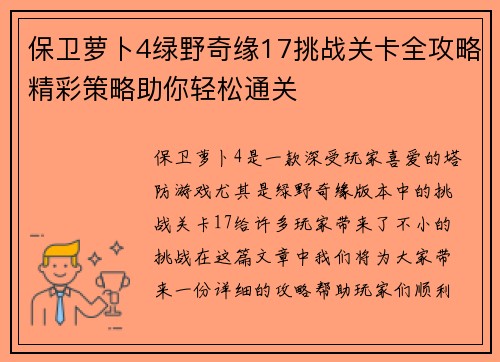 保卫萝卜4绿野奇缘17挑战关卡全攻略精彩策略助你轻松通关

保卫萝卜4是一款深受玩家喜爱的塔防游戏尤其是绿野奇缘版本中的挑战关卡17给许多玩家带来了不小的挑战在这篇文章中我们将为大家带来一份详细的攻略帮助玩家们顺利